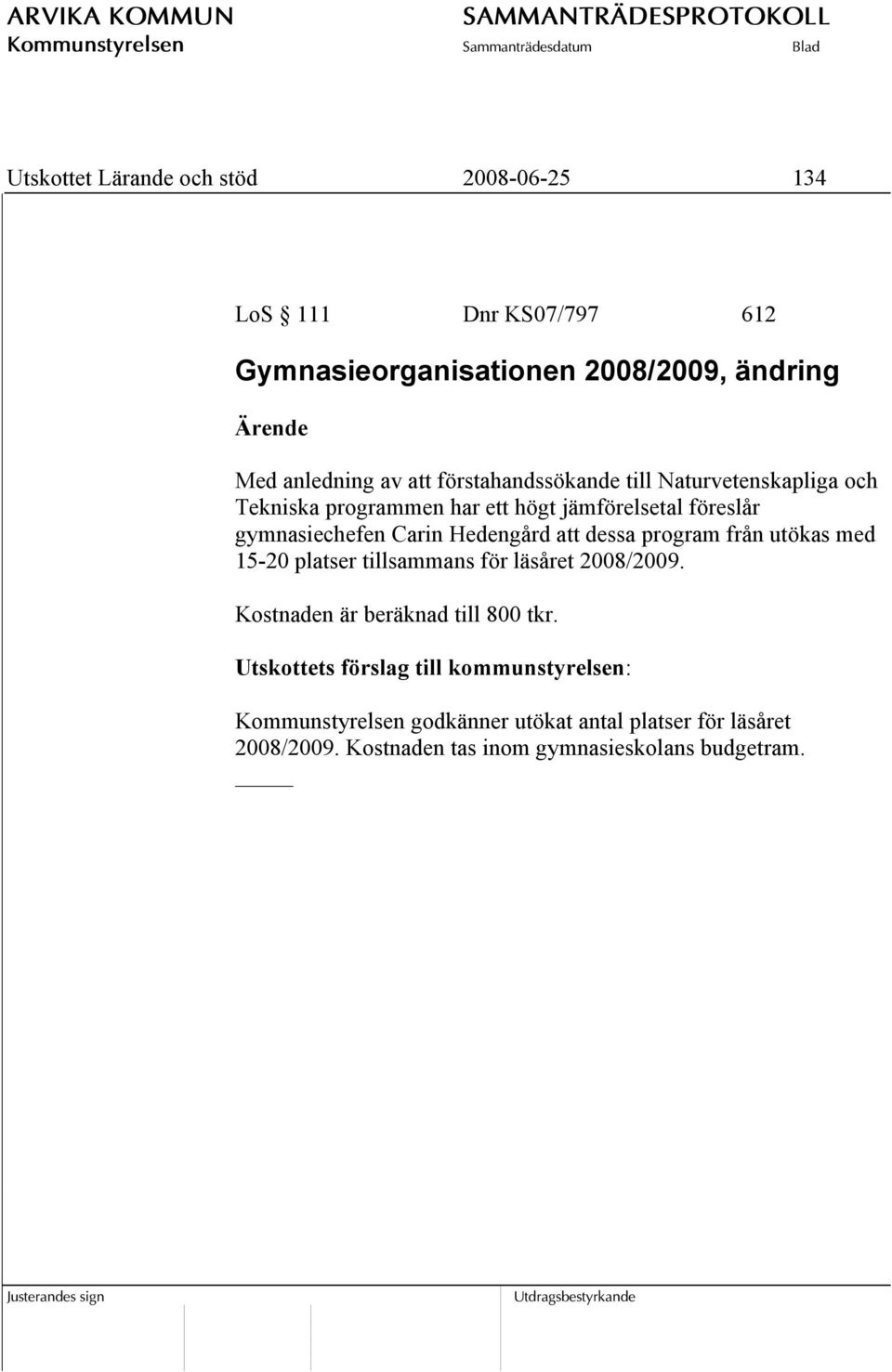 ARVIKA KOMMUN
Kommunstyrelsen

SAMMANTRÄDESPROTOKOLL
Sammanträdesdatum Blad

Utskottet Lärande och stöd 2008-06-25 134

LoS § 111 Dnr KS07/797 612

Gymnasieorganisationen 2008/2009, ändring

Ärende

Med anledning av att förstahandssökande till Naturvetenskapliga och Tekniska programmen har ett högt jämförelsetal föreslår gymnasiechefen Carin Hedengård att dessa program från utökas med 15-20 platser tillsammans för läsåret 2008/2009.

Kostnaden är beräknad till 800 tkr.

Utskottets förslag till kommunstyrelsen:

Kommunstyrelsen godkänner utökat antal platser för läsåret 2008/2009. Kostnaden tas inom gymnasieskolans budgetram.

Justerandes sign

Utdragsbestyrkande